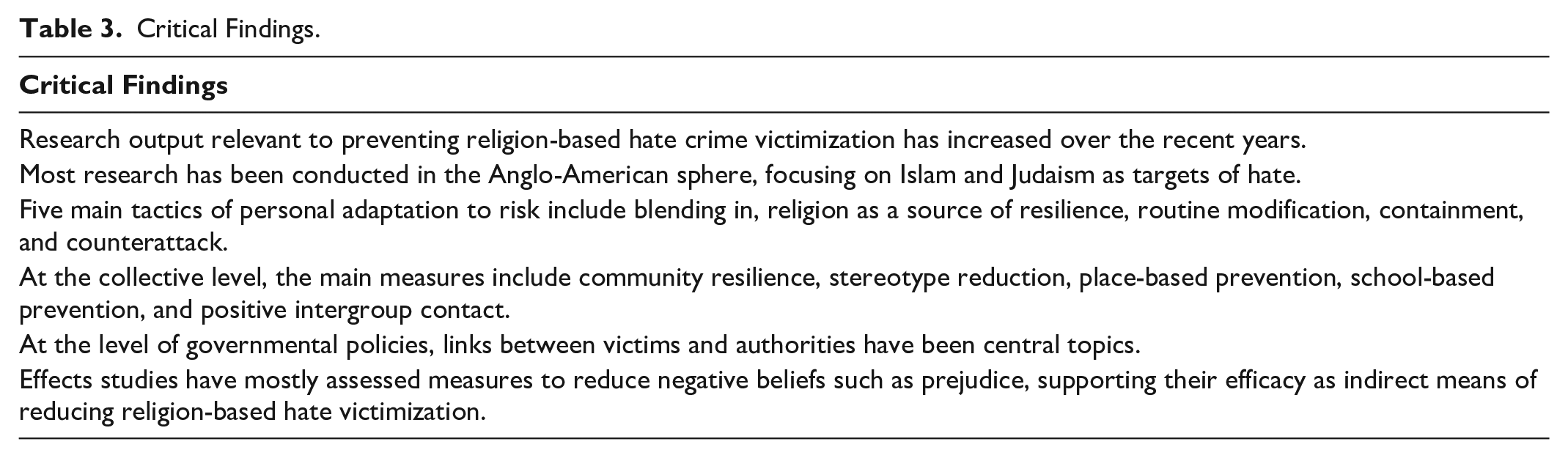 Table 3. Critical Findings.

| Critical Findings |
|---|
| Research output relevant to preventing religion-based hate crime victimization has increased over the recent years. |
| Most research has been conducted in the Anglo-American sphere, focusing on Islam and Judaism as targets of hate. |
| Five main tactics of personal adaptation to risk include blending in, religion as a source of resilience, routine modification, containment, and counterattack. |
| At the collective level, the main measures include community resilience, stereotype reduction, place-based prevention, school-based prevention, and positive intergroup contact. |
| At the level of governmental policies, links between victims and authorities have been central topics. |
| Effects studies have mostly assessed measures to reduce negative beliefs such as prejudice, supporting their efficacy as indirect means of reducing religion-based hate victimization. |